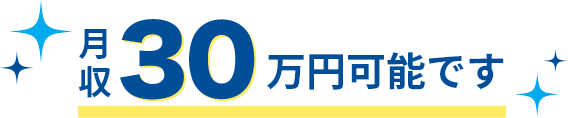 月収30万円可能です